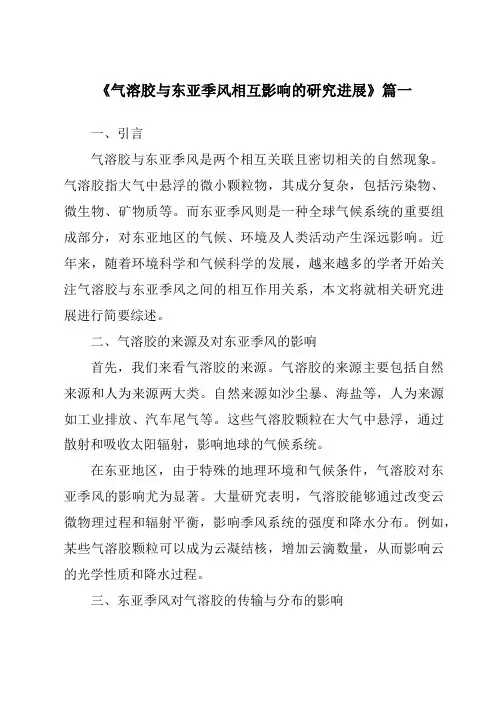 《气溶胶与东亚季风相互影响的研究进展》篇一

一、引言

气溶胶与东亚季风是两个相互关联且密切相关的自然现象。气溶胶指大气中悬浮的微小颗粒物，其成分复杂，包括污染物、微生物、矿物质等。而东亚季风则是一种全球气候系统的重要组成部分，对东亚地区的气候、环境及人类活动产生深远影响。近年来，随着环境科学和气候科学的发展，越来越多的学者开始关注气溶胶与东亚季风之间的相互作用关系，本文将就相关研究进展进行简要综述。

二、气溶胶的来源及对东亚季风的影响

首先，我们来看气溶胶的来源。气溶胶的来源主要包括自然来源和人为来源两大类。自然来源如沙尘暴、海盐等，人为来源如工业排放、汽车尾气等。这些气溶胶颗粒在大气中悬浮，通过散射和吸收太阳辐射，影响地球的气候系统。

在东亚地区，由于特殊的地理环境和气候条件，气溶胶对东亚季风的影响尤为显著。大量研究表明，气溶胶能够通过改变云微物理过程和辐射平衡，影响季风系统的强度和降水分布。例如，某些气溶胶颗粒可以成为云凝结核，增加云滴数量，从而影响云的光学性质和降水过程。

三、东亚季风对气溶胶的传输与分布的影响